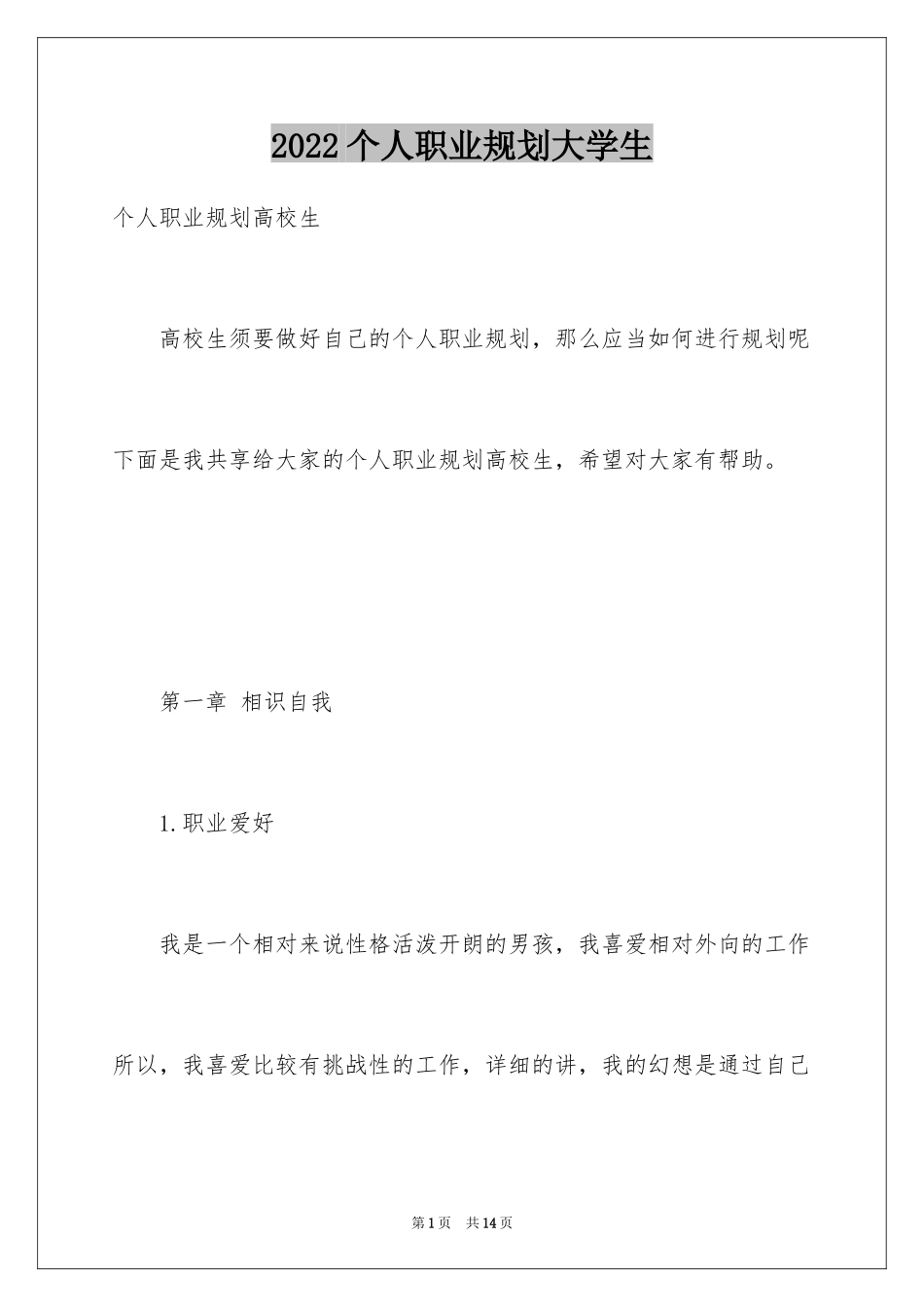 2022个人职业规划大学生

个人职业规划高校生

高校生须要做好自己的个人职业规划，那么应当如何进行规划呢下面是我共享给大家的个人职业规划高校生，希望对大家有帮助。

第一章 相识自我

1.职业爱好

我是一个相对来说性格活泼开朗的男孩，我喜爱相对外向的工作所以，我喜爱比较有挑战性的工作，详细的讲，我的幻想是通过自己

第1页 共14页